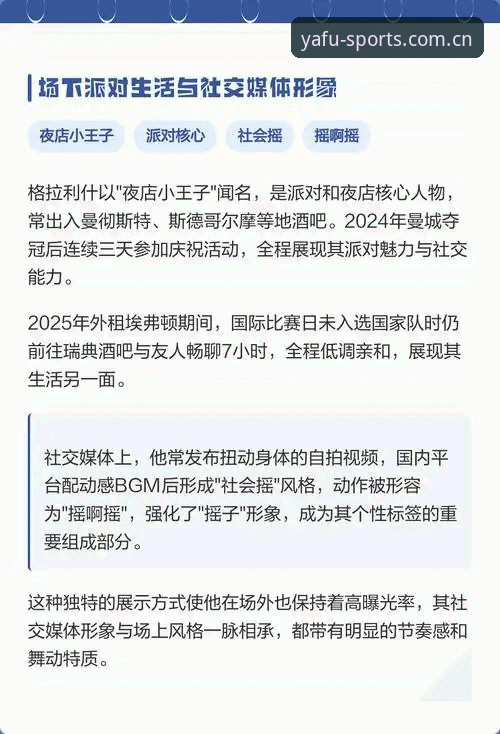 yafu-sports.com.cn

场下派对生活与社交媒体形象

夜店小王子

派对核心

社会摇

摇啊摇

格拉利什以"夜店小王子"闻名，是派对和夜店核心人物，常出入曼彻斯特、斯德哥尔摩等地酒吧。2024年曼城夺冠后连续三天参加庆祝活动，全程展现其派对魅力与社交能力。

2025年外租埃弗顿期间，国际比赛日未入选国家队时仍前往瑞典酒吧与友人畅聊7小时，全程低调亲和，展现其生活另一面。

社交媒体上，他常发布扭动身体的自拍视频，国内平台配动感BGM后形成"社会摇"风格，动作被形容为"摇啊摇"，强化了"摇子"形象，成为其个性标签的重要组成部分。

这种独特的展示方式使他在场外也保持着高曝光率，其社交媒体形象与场上风格一脉相承，都带有明显的节奏感和舞动特质。